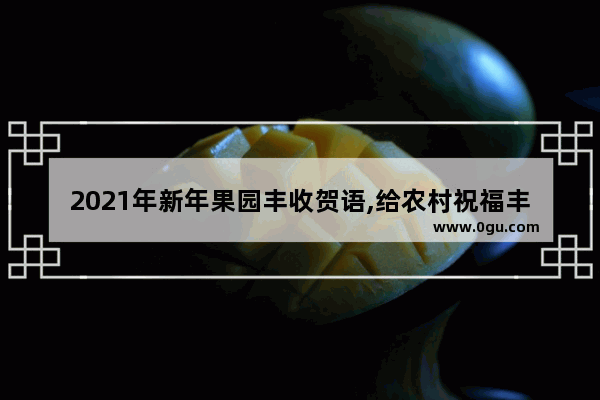 2021年新年果园丰收贺语,给农村祝福丰

www.0gu.com